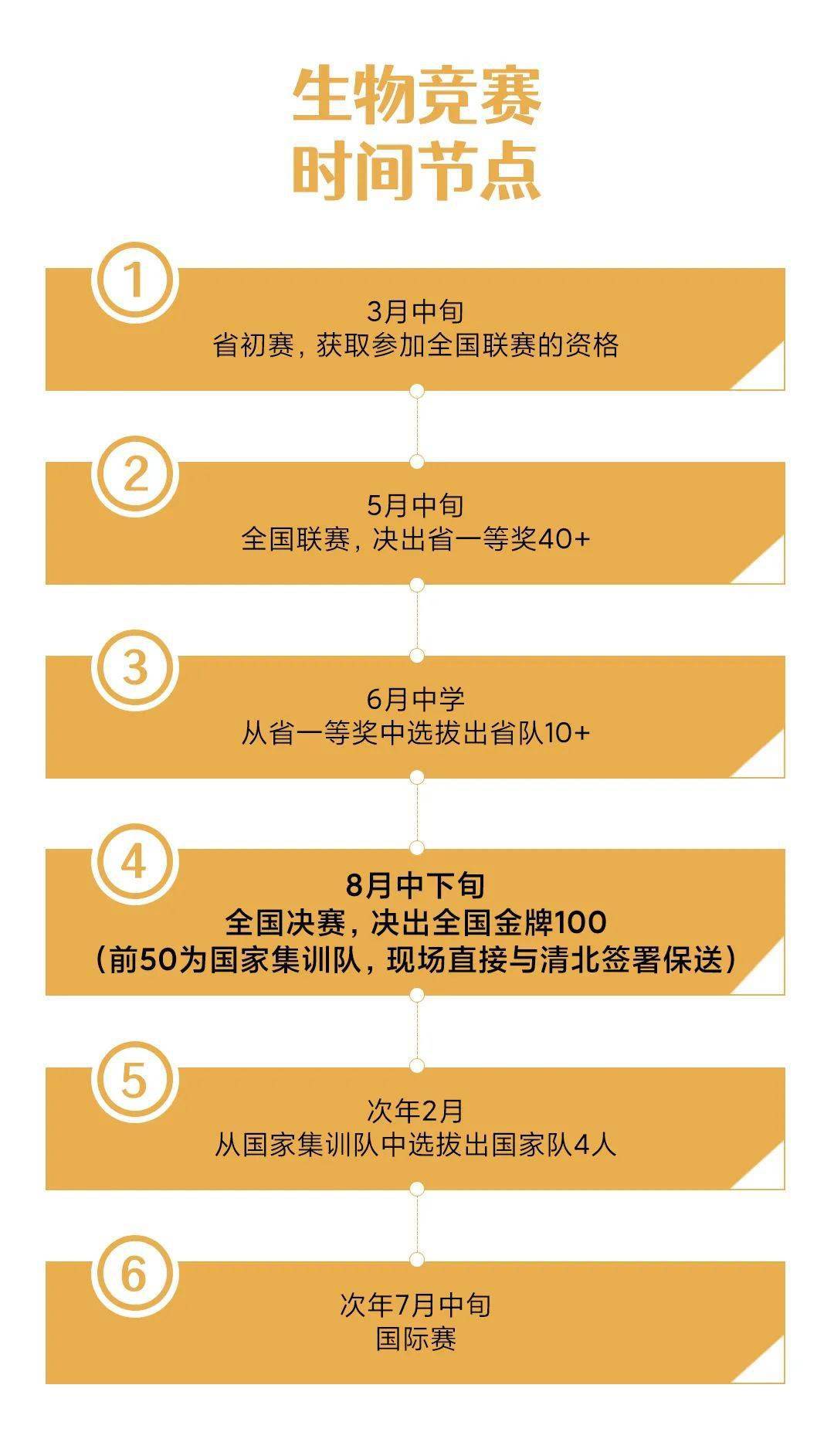 生物竞赛
时间节点

1
3月中旬
省初赛，获取参加全国联赛的资格

2
5月中旬
全国联赛，决出省一等奖40+

3
6月中学
从省一等奖中选拔出省队10+

4
8月中下旬
全国决赛，决出全国金牌100
（前50为国家集训队，现场直接与清北签署保送）

5
次年2月
从国家集训队中选拔出国家队4人

6
次年7月中旬
国际赛